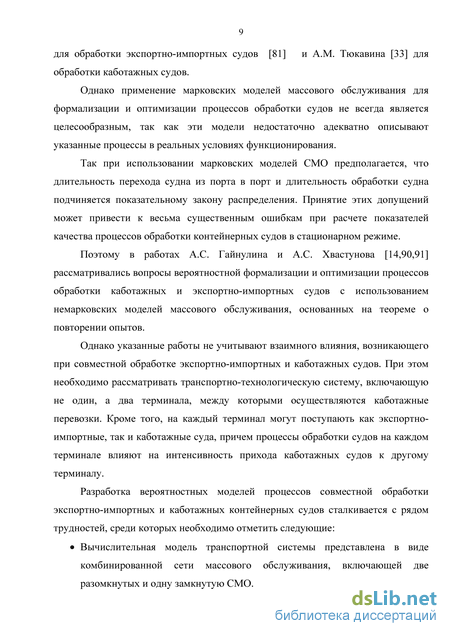 9

для обработки экспортно-импортных судов [81] и А.М. Тюкавина [33] для обработки каботажных судов.

Однако применение марковских моделей массового обслуживания для формализации и оптимизации процессов обработки судов не всегда является целесообразным, так как эти модели недостаточно адекватно описывают указанные процессы в реальных условиях функционирования.

Так при использовании марковских моделей СМО предполагается, что длительность перехода судна из порта в порт и длительность обработки судна подчиняется показательному закону распределения. Принятие этих допущений может привести к весьма существенным ошибкам при расчете показателей качества процессов обработки контейнерных судов в стационарном режиме.

Поэтому в работах А.С. Гайнулина и А.С. Хвастунова [14,90,91] рассматривались вопросы вероятностной формализации и оптимизации процессов обработки каботажных и экспортно-импортных судов с использованием немарковских моделей массового обслуживания, основанных на теореме о повторении опытов.

Однако указанные работы не учитывают взаимного влияния, возникающего при совместной обработке экспортно-импортных и каботажных судов. При этом необходимо рассматривать транспортно-технологическую систему, включающую не один, а два терминала, между которыми осуществляются каботажные перевозки. Кроме того, на каждый терминал могут поступать как экспортно-импортные, так и каботажные суда, причем процессы обработки судов на каждом терминале влияют на интенсивность прихода каботажных судов к другому терминалу.

Разработка вероятностных моделей процессов совместной обработки экспортно-импортных и каботажных контейнерных судов сталкивается с рядом трудностей, среди которых необходимо отметить следующие:

• Вычислительная модель транспортной системы представлена в виде комбинированной сети массового обслуживания, включающей две разомкнутых и одну замкнутую СМО.

dsLib.net
библиотека диссертаций